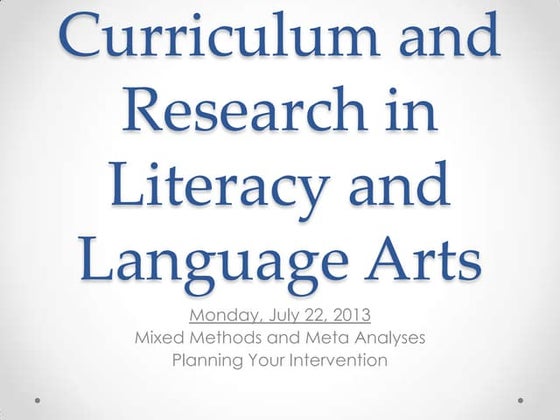 Curriculum and Research in Literacy and Language Arts

Monday, July 22, 2013
Mixed Methods and Meta Analyses
Planning Your Intervention